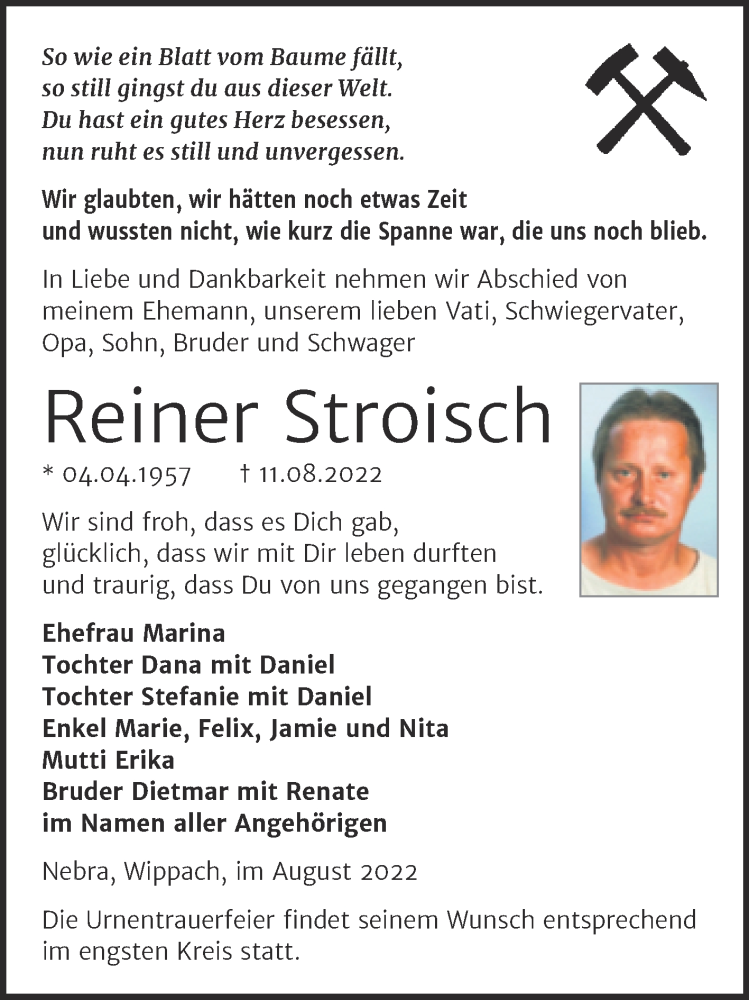 So wie ein Blatt vom Baume fällt,
so still gingst du aus dieser Welt.
Du hast ein gutes Herz besessen,
nun ruht es still und unvergessen.

Wir glaubten, wir hätten noch etwas Zeit
und wussten nicht, wie kurz die Spanne war, die uns noch blieb.

In Liebe und Dankbarkeit nehmen wir Abschied von meinem Ehemann, unserem lieben Vati, Schwiegervater, Opa, Sohn, Bruder und Schwager

Reiner Stroisch

* 04.04.1957 † 11.08.2022

Wir sind froh, dass es Dich gab,
glücklich, dass wir mit Dir leben durften
und traurig, dass Du von uns gegangen bist.

Ehefrau Marina
Tochter Dana mit Daniel
Tochter Stefanie mit Daniel
Enkel Marie, Felix, Jamie und Nita
Mutti Erika
Bruder Dietmar mit Renate
im Namen aller Angehörigen

Nebra, Wippach, im August 2022

Die Urnentrauerfeier findet seinem Wunsch entsprechend im engsten Kreis statt.